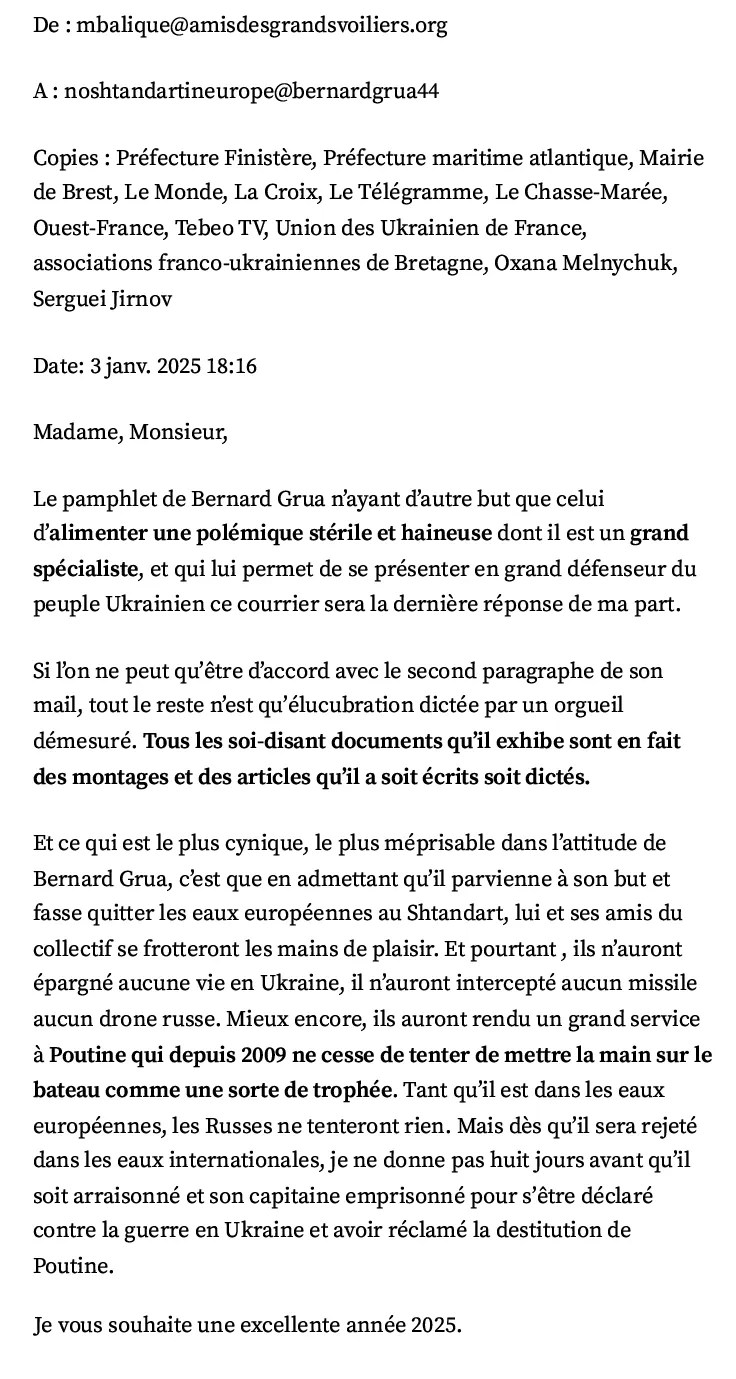 De : mbalique@amisdesgrandsvoiliers.org

A : noshtandartineurope@bernardgrua44

Copies : Préfecture Finistère, Préfecture maritime atlantique, Mairie de Brest, Le Monde, La Croix, Le Télégramme, Le Chasse-Marée, Ouest-France, Tebeo TV, Union des Ukrainien de France, associations franco-ukrainiennes de Bretagne, Oxana Melnychuk, Serguei Jirnov

Date: 3 janv. 2025 18:16

Madame, Monsieur,

Le pamphlet de Bernard Grua n'ayant d'autre but que celui d'alimenter une polémique stérile et haineuse dont il est un grand spécialiste, et qui lui permet de se présenter en grand défenseur du peuple Ukrainien ce courrier sera la dernière réponse de ma part.

Si l'on ne peut qu'être d'accord avec le second paragraphe de son mail, tout le reste n'est qu'élucubration dictée par un orgueil démesuré. Tous les soi-disant documents qu'il exhibe sont en fait des montages et des articles qu'il a soit écrits soit dictés.

Et ce qui est le plus cynique, le plus méprisable dans l'attitude de Bernard Grua, c'est que en admettant qu'il parvienne à son but et fasse quitter les eaux européennes au Shtandart, lui et ses amis du collectif se frotteront les mains de plaisir. Et pourtant , ils n'auront épargné aucune vie en Ukraine, il n'auront intercepté aucun missile aucun drone russe. Mieux encore, ils auront rendu un grand service à Poutine qui depuis 2009 ne cesse de tenter de mettre la main sur le bateau comme une sorte de trophée. Tant qu'il est dans les eaux européennes, les Russes ne tenteront rien. Mais dès qu'il sera rejeté dans les eaux internationales, je ne donne pas huit jours avant qu'il soit arraisonné et son capitaine emprisonné pour s'être déclaré contre la guerre en Ukraine et avoir réclamé la destitution de Poutine.

Je vous souhaite une excellente année 2025.